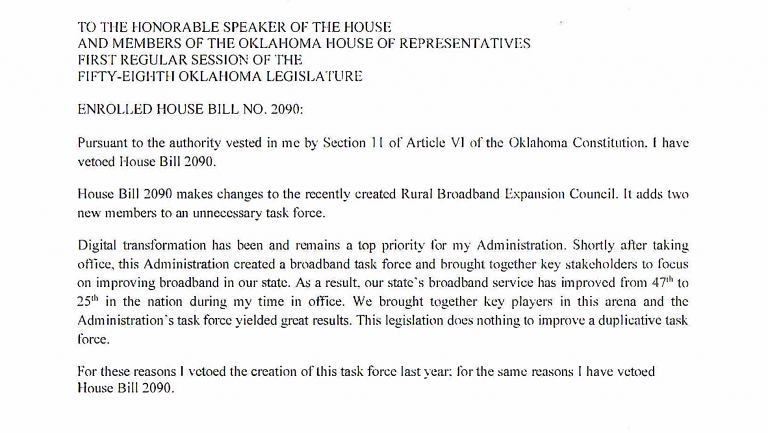 TO THE HONORABLE SPEAKER OF THE HOUSE
AND MEMBERS OF THE OKLAHOMA HOUSE OF REPRESENTATIVES
FIRST REGULAR SESSION OF THE
FIFTY-EIGHTH OKLAHOMA LEGISLATURE

ENROLLED HOUSE BILL NO. 2090:

Pursuant to the authority vested in me by Section 11 of Article VI of the Oklahoma Constitution, I have vetoed House Bill 2090.

House Bill 2090 makes changes to the recently created Rural Broadband Expansion Council. It adds two new members to an unnecessary task force.

Digital transformation has been and remains a top priority for my Administration. Shortly after taking office, this Administration created a broadband task force and brought together key stakeholders to focus on improving broadband in our state. As a result, our state's broadband service has improved from 47$^{th}$ to 25$^{th}$ in the nation during my time in office. We brought together key players in this arena and the Administration's task force yielded great results. This legislation does nothing to improve a duplicative task force.

For these reasons I vetoed the creation of this task force last year; for the same reasons I have vetoed House Bill 2090.